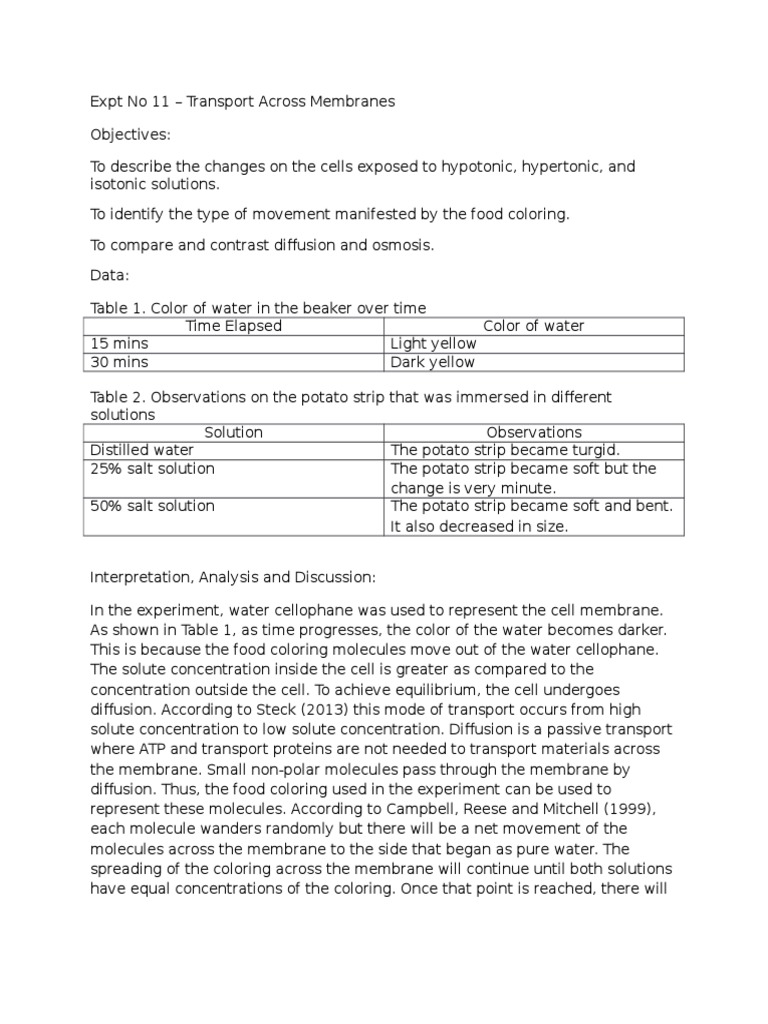 Expt No 11 – Transport Across Membranes

Objectives:

To describe the changes on the cells exposed to hypotonic, hypertonic, and isotonic solutions.

To identify the type of movement manifested by the food coloring.

To compare and contrast diffusion and osmosis.

Data:

Table 1. Color of water in the beaker over time

| Time Elapsed | Color of water |
|---|---|
| 15 mins | Light yellow |
| 30 mins | Dark yellow |

Table 2. Observations on the potato strip that was immersed in different solutions

| Solution | Observations |
|---|---|
| Distilled water | The potato strip became turgid. |
| 25% salt solution | The potato strip became soft but the change is very minute. |
| 50% salt solution | The potato strip became soft and bent. It also decreased in size. |

Interpretation, Analysis and Discussion:

In the experiment, water cellophane was used to represent the cell membrane. As shown in Table 1, as time progresses, the color of the water becomes darker. This is because the food coloring molecules move out of the water cellophane. The solute concentration inside the cell is greater as compared to the concentration outside the cell. To achieve equilibrium, the cell undergoes diffusion. According to Steck (2013) this mode of transport occurs from high solute concentration to low solute concentration. Diffusion is a passive transport where ATP and transport proteins are not needed to transport materials across the membrane. Small non-polar molecules pass through the membrane by diffusion. Thus, the food coloring used in the experiment can be used to represent these molecules. According to Campbell, Reese and Mitchell (1999), each molecule wanders randomly but there will be a net movement of the molecules across the membrane to the side that began as pure water. The spreading of the coloring across the membrane will continue until both solutions have equal concentrations of the coloring. Once that point is reached, there will